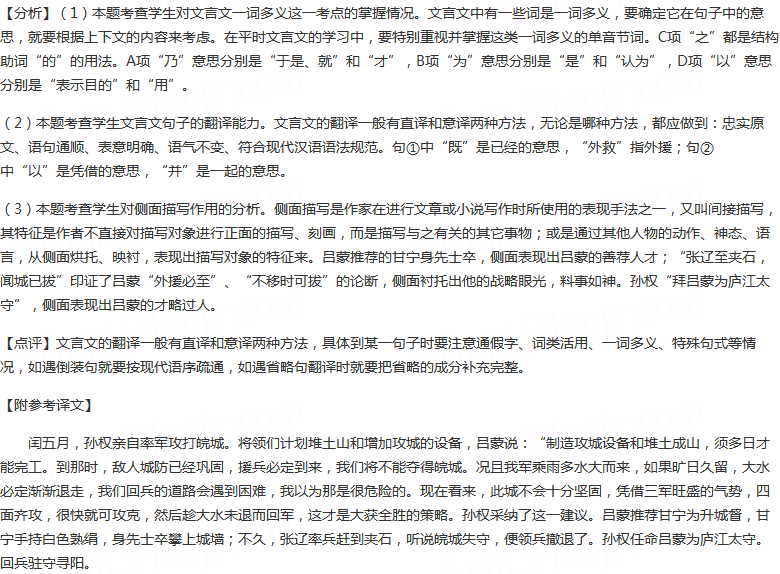 【分析】（1）本题考查学生对文言文一词多义这一考点的掌握情况。文言文中有一些词是一词多义，要确定它在句子中的意思，就要根据上下文的内容来考虑。在平时文言文的学习中，要特别重视并掌握这类一词多义的单音节词。C项“之”都是结构助词“的”的用法。A项“乃”意思分别是“于是、就”和“才”，B项“为”意思分别是“是”和“认为”，D项“以”意思分别是“表示目的”和“用”。

（2）本题考查学生文言文句子的翻译能力。文言文的翻译一般有直译和意译两种方法，无论是哪种方法，都应做到：忠实原文、语句通顺、表意明确、语气不变、符合现代汉语语法规范。句①中“既”是已经的意思，“外救”指外援；句②中“以”是凭借的意思，“并”是一起的意思。

（3）本题考查学生对侧面描写作用的分析。侧面描写是作家在进行文章或小说写作时所使用的表现手法之一，又叫间接描写，其特征是作者不直接对描写对象进行正面的描写、刻画，而是描写与之有关的其它事物；或是通过其他人物的动作、神态、语言，从侧面烘托、映衬，表现出描写对象的特征来。吕蒙推荐的甘宁身先士卒，侧面表现出吕蒙的善荐人才；“张辽至夹石，闻城已拔”印证了吕蒙“外援必至”、“不移时可拔”的论断，侧面衬托出他的战略眼光，料事如神。孙权“拜吕蒙为庐江太守”，侧面表现出吕蒙的才略过人。

【点评】文言文的翻译一般有直译和意译两种方法，具体到某一句子时要注意通假字、词类活用、一词多义、特殊句式等情况，如遇倒装句就要按现代语序疏通，如遇省略句翻译时就要把省略的成分补充完整。

【附参考译文】

闰五月，孙权亲自率军攻打皖城。将领们计划堆土山和增加攻城的设备，吕蒙说：“制造攻城设备和堆土成山，须多日才能完工。到那时，敌人城防已经巩固，援兵必定到来，我们将不能夺得皖城。况且我军乘雨多水大而来，如果旷日久留，大水必定渐渐退走，我们回兵的道路会遇到困难，我以为那是很危险的。现在看来，此城不会十分坚固，凭借三军旺盛的气势，四面齐攻，很快就可攻克，然后趁大水未退而回军，这才是大获全胜的策略。孙权采纳了这一建议。吕蒙推荐甘宁为升城督，甘宁手持白色熟绢，身先士卒攀上城墙；不久，张辽率兵赶到夹石，听说皖城失守，便领兵撤退了。孙权任命吕蒙为庐江太守。回兵驻守寻阳。